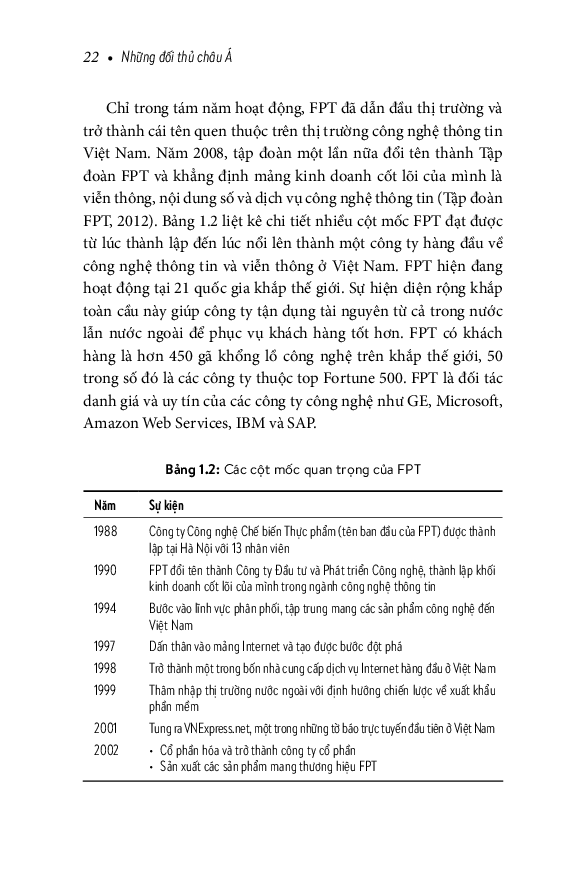 22 • Những đối thủ châu Á

Chỉ trong tám năm hoạt động, FPT đã dẫn đầu thị trường và trở thành cái tên quen thuộc trên thị trường công nghệ thông tin Việt Nam. Năm 2008, tập đoàn một lần nữa đổi tên thành Tập đoàn FPT và khẳng định mảng kinh doanh cốt lõi của mình là viễn thông, nội dung số và dịch vụ công nghệ thông tin (Tập đoàn FPT, 2012). Bảng 1.2 liệt kê chi tiết nhiều cột mốc FPT đạt được từ lúc thành lập đến lúc nổi lên thành một công ty hàng đầu về công nghệ thông tin và viễn thông ở Việt Nam. FPT hiện đang hoạt động tại 21 quốc gia khắp thế giới. Sự hiện diện rộng khắp toàn cầu này giúp công ty tận dụng tài nguyên từ cả trong nước lẫn nước ngoài để phục vụ khách hàng tốt hơn. FPT có khách hàng là hơn 450 gã khổng lồ công nghệ trên khắp thế giới, 50 trong số đó là các công ty thuộc top Fortune 500. FPT là đối tác danh giá và uy tín của các công ty công nghệ như GE, Microsoft, Amazon Web Services, IBM và SAP.

Bảng 1.2: Các cột mốc quan trọng của FPT

| Năm | Sự kiện |
|---|---|
| 1988 | Công ty Công nghệ Chế biến Thực phẩm (tên ban đầu của FPT) được thành lập tại Hà Nội với 13 nhân viên |
| 1990 | FPT đổi tên thành Công ty Đầu tư và Phát triển Công nghệ, thành lập khối kinh doanh cốt lõi của mình trong ngành công nghệ thông tin |
| 1994 | Bước vào lĩnh vực phân phối, tập trung mang các sản phẩm công nghệ đến Việt Nam |
| 1997 | Dấn thân vào mảng Internet và tạo được bước đột phá |
| 1998 | Trở thành một trong bốn nhà cung cấp dịch vụ Internet hàng đầu ở Việt Nam |
| 1999 | Thâm nhập thị trường nước ngoài với định hướng chiến lược về xuất khẩu phần mềm |
| 2001 | Tung ra VNExpress.net, một trong những tờ báo trực tuyến đầu tiên ở Việt Nam |
| 2002 | • Cổ phần hóa và trở thành công ty cổ phần • Sản xuất các sản phẩm mang thương hiệu FPT |